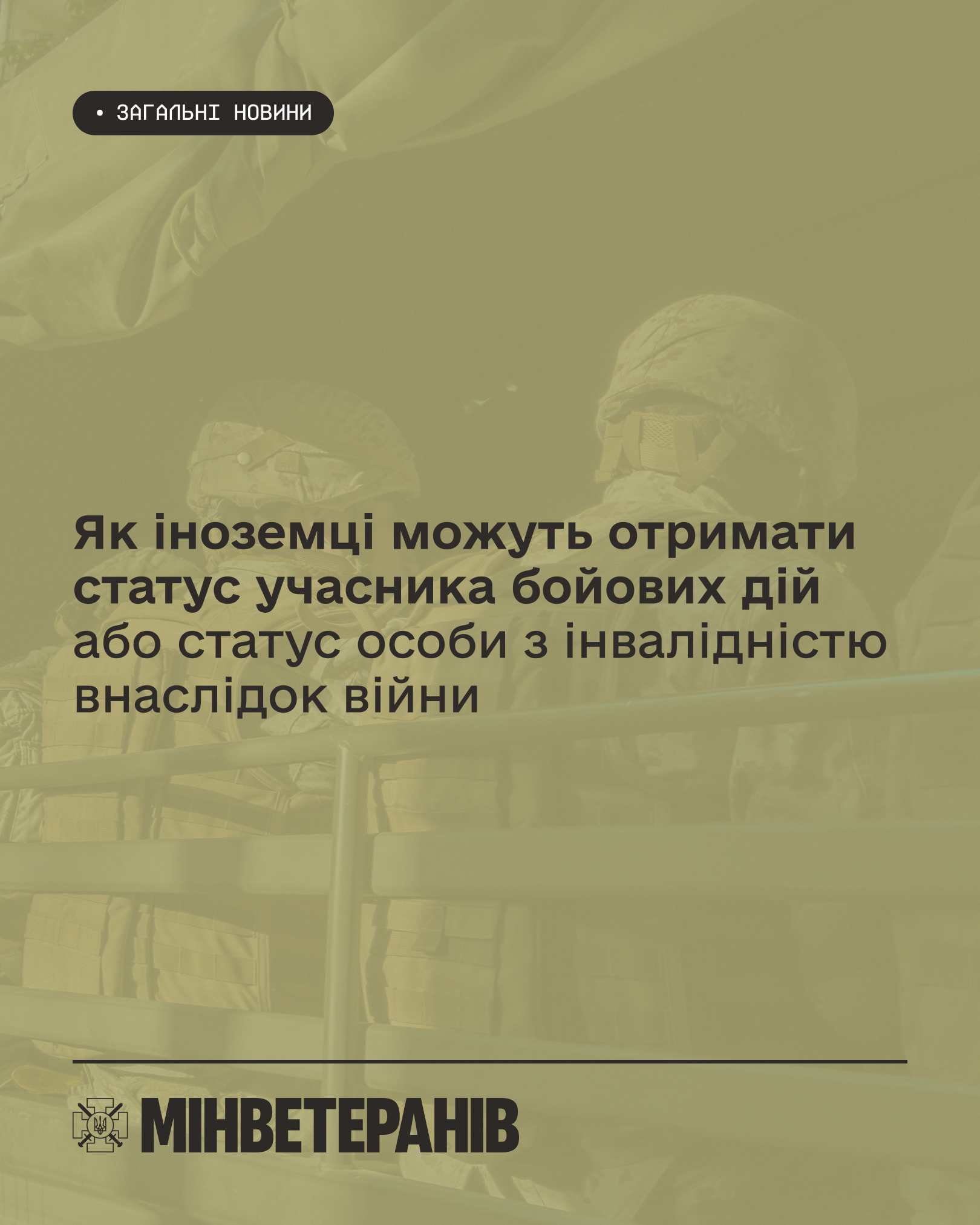 • ЗАГАЛЬНІ НОВИНИ

Як іноземці можуть отримати статус учасника бойових дій або статус особи з інвалідністю внаслідок війни

МІНВЕТЕРАНІВ